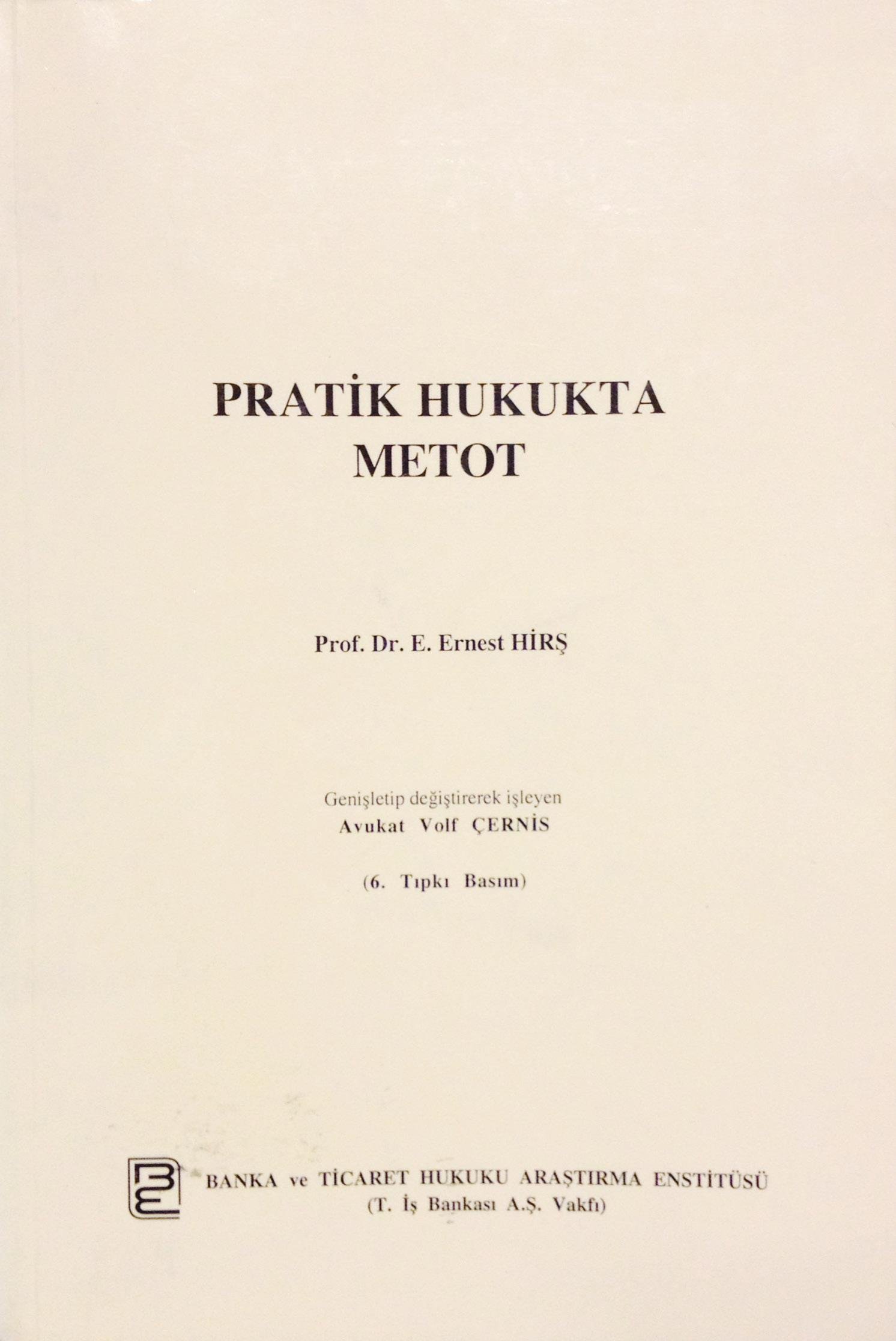 PRATİK HUKUKTA
METOT

Prof. Dr. E. Ernest HİRŞ

Genişletip değiştirerek işleyen
Avukat Volf ÇERNİS

(6. Tıpkı Basım)

BANKA ve TİCARET HUKUKU ARAŞTIRMA ENSTİTÜSÜ
(T. İş Bankası A.Ş. Vakfı)